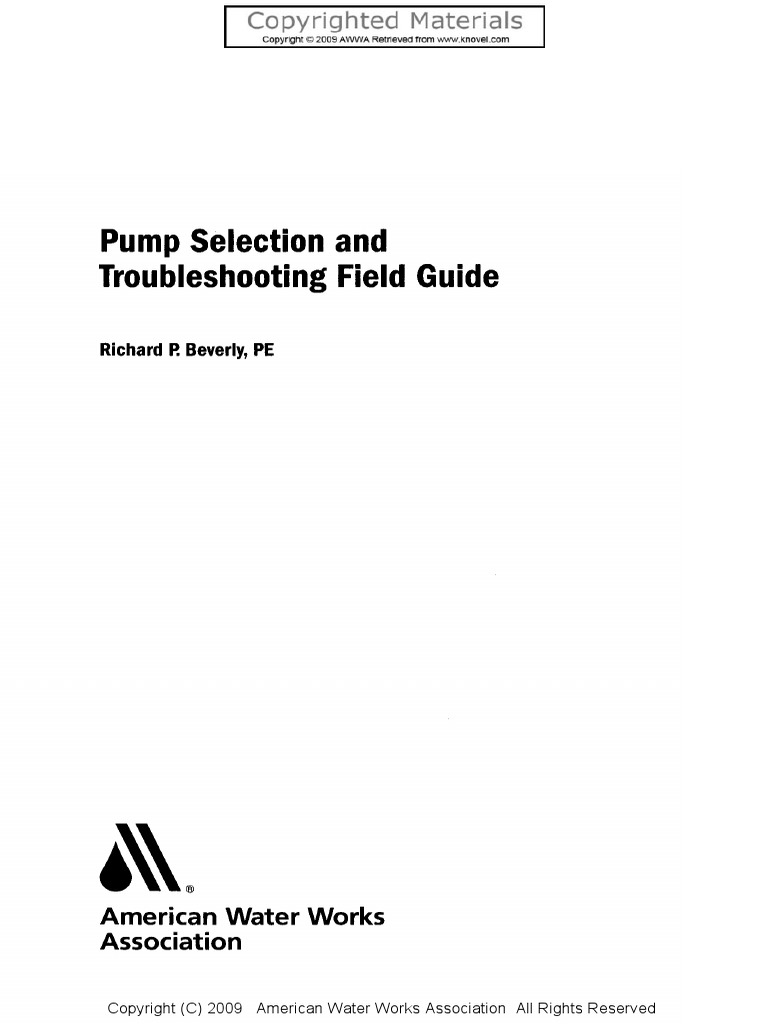 Copyrighted Materials
Copyright © 2009 AWWA Retrieved from www.knovel.com

Pump Selection and Troubleshooting Field Guide

Richard P. Beverly, PE

®
American Water Works Association

Copyright (C) 2009 American Water Works Association All Rights Reserved